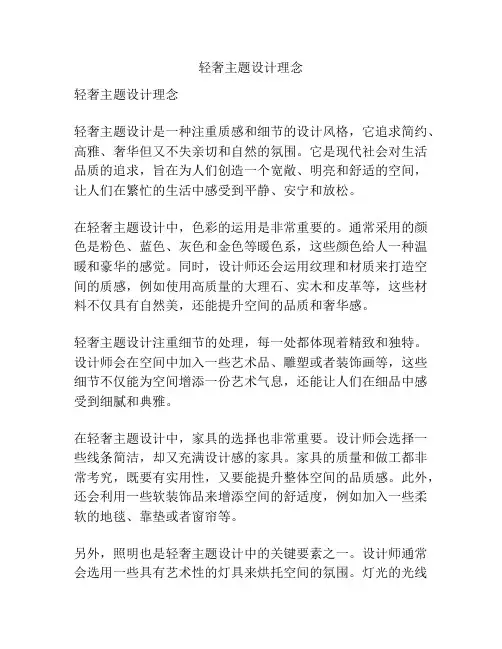 轻奢主题设计理念

轻奢主题设计理念

轻奢主题设计是一种注重质感和细节的设计风格，它追求简约、高雅、奢华但又不失亲切和自然的氛围。它是现代社会对生活品质的追求，旨在为人们创造一个宽敞、明亮和舒适的空间，让人们在繁忙的生活中感受到平静、安宁和放松。

在轻奢主题设计中，色彩的运用是非常重要的。通常采用的颜色是粉色、蓝色、灰色和金色等暖色系，这些颜色给人一种温暖和豪华的感觉。同时，设计师还会运用纹理和材质来打造空间的质感，例如使用高质量的大理石、实木和皮革等，这些材料不仅具有自然美，还能提升空间的品质和奢华感。

轻奢主题设计注重细节的处理，每一处都体现着精致和独特。设计师会在空间中加入一些艺术品、雕塑或者装饰画等，这些细节不仅能为空间增添一份艺术气息，还能让人们在细品中感受到细腻和典雅。

在轻奢主题设计中，家具的选择也非常重要。设计师会选择一些线条简洁，却又充满设计感的家具。家具的质量和做工都非常考究，既要有实用性，又要能提升整体空间的品质感。此外，还会利用一些软装饰品来增添空间的舒适度，例如加入一些柔软的地毯、靠垫或者窗帘等。

另外，照明也是轻奢主题设计中的关键要素之一。设计师通常会选用一些具有艺术性的灯具来烘托空间的氛围。灯光的光线